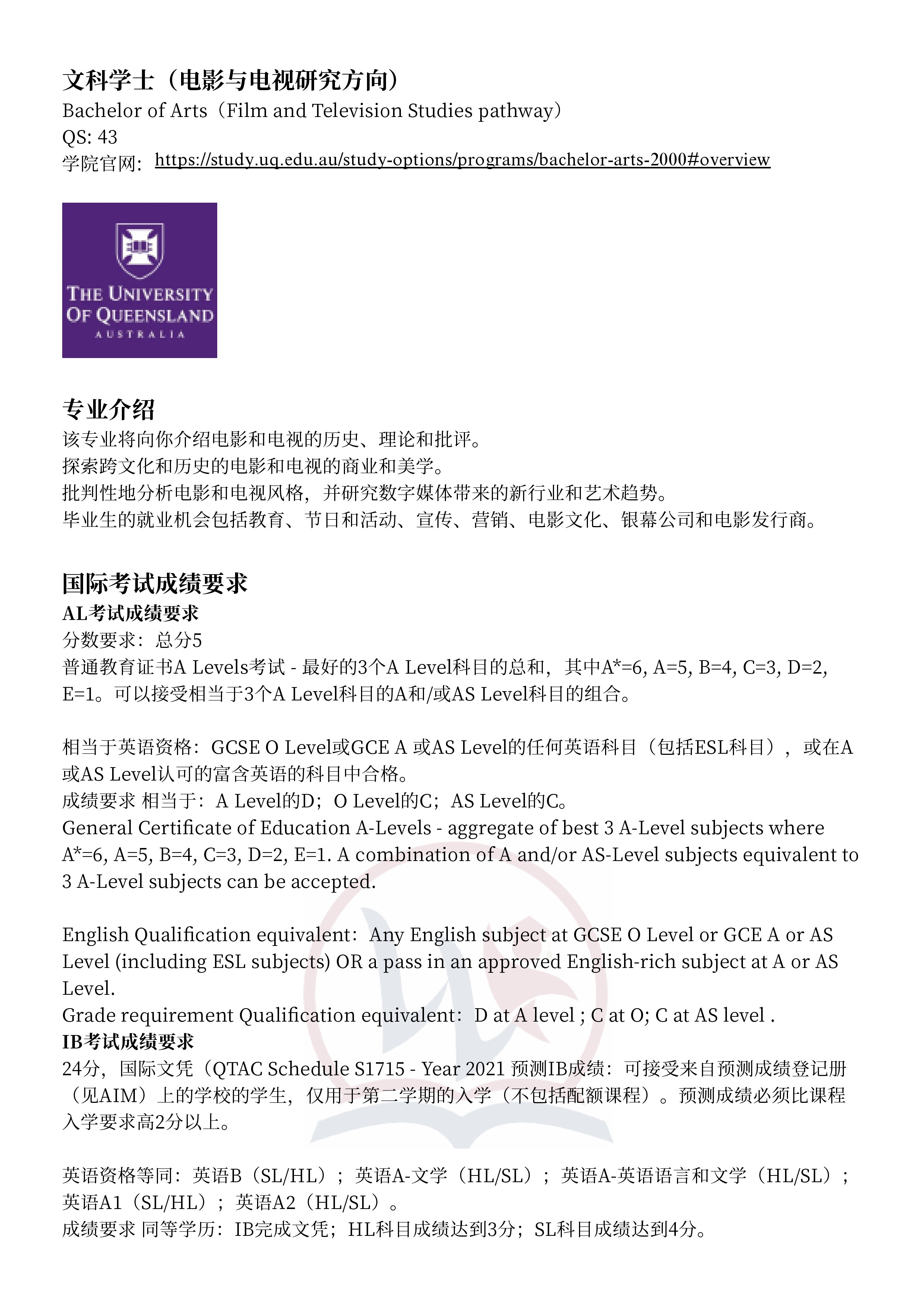 文科学士（电影与电视研究方向）
Bachelor of Arts（Film and Television Studies pathway）
QS: 43
学院官网：https://study.uq.edu.au/study-options/programs/bachelor-arts-2000#overview

THE UNIVERSITY
OF QUEENSLAND
AUSTRALIA

专业介绍
该专业将向你介绍电影和电视的历史、理论和批评。
探索跨文化和历史的电影和电视的商业和美学。
批判性地分析电影和电视风格，并研究数字媒体带来的新行业和艺术趋势。
毕业生的就业机会包括教育、节日和活动、宣传、营销、电影文化、银幕公司和电影发行商。

国际考试成绩要求
AL考试成绩要求
分数要求：总分5
普通教育证书A Levels考试 - 最好的3个A Level科目的总和，其中A*=6, A=5, B=4, C=3, D=2, E=1。可以接受相当于3个A Level科目的A和/或AS Level科目的组合。

相当于英语资格：GCSE O Level或GCE A 或AS Level的任何英语科目（包括ESL科目），或在A或AS Level认可的富含英语的科目中合格。
成绩要求 相当于：A Level的D；O Level的C；AS Level的C。
General Certificate of Education A-Levels - aggregate of best 3 A-Level subjects where A*=6, A=5, B=4, C=3, D=2, E=1. A combination of A and/or AS-Level subjects equivalent to 3 A-Level subjects can be accepted.

English Qualification equivalent：Any English subject at GCSE O Level or GCE A or AS Level (including ESL subjects) OR a pass in an approved English-rich subject at A or AS Level.
Grade requirement Qualification equivalent：D at A level ; C at O; C at AS level .
IB考试成绩要求
24分，国际文凭（QTAC Schedule S1715 - Year 2021 预测IB成绩：可接受来自预测成绩登记册（见AIM）上的学校的学生，仅用于第二学期的入学（不包括配额课程）。预测成绩必须比课程入学要求高2分以上。

英语资格等同：英语B（SL/HL）；英语A-文学（HL/SL）；英语A-英语语言和文学（HL/SL）；英语A1（SL/HL）；英语A2（HL/SL）。
成绩要求 同等学历：IB完成文凭；HL科目成绩达到3分；SL科目成绩达到4分。